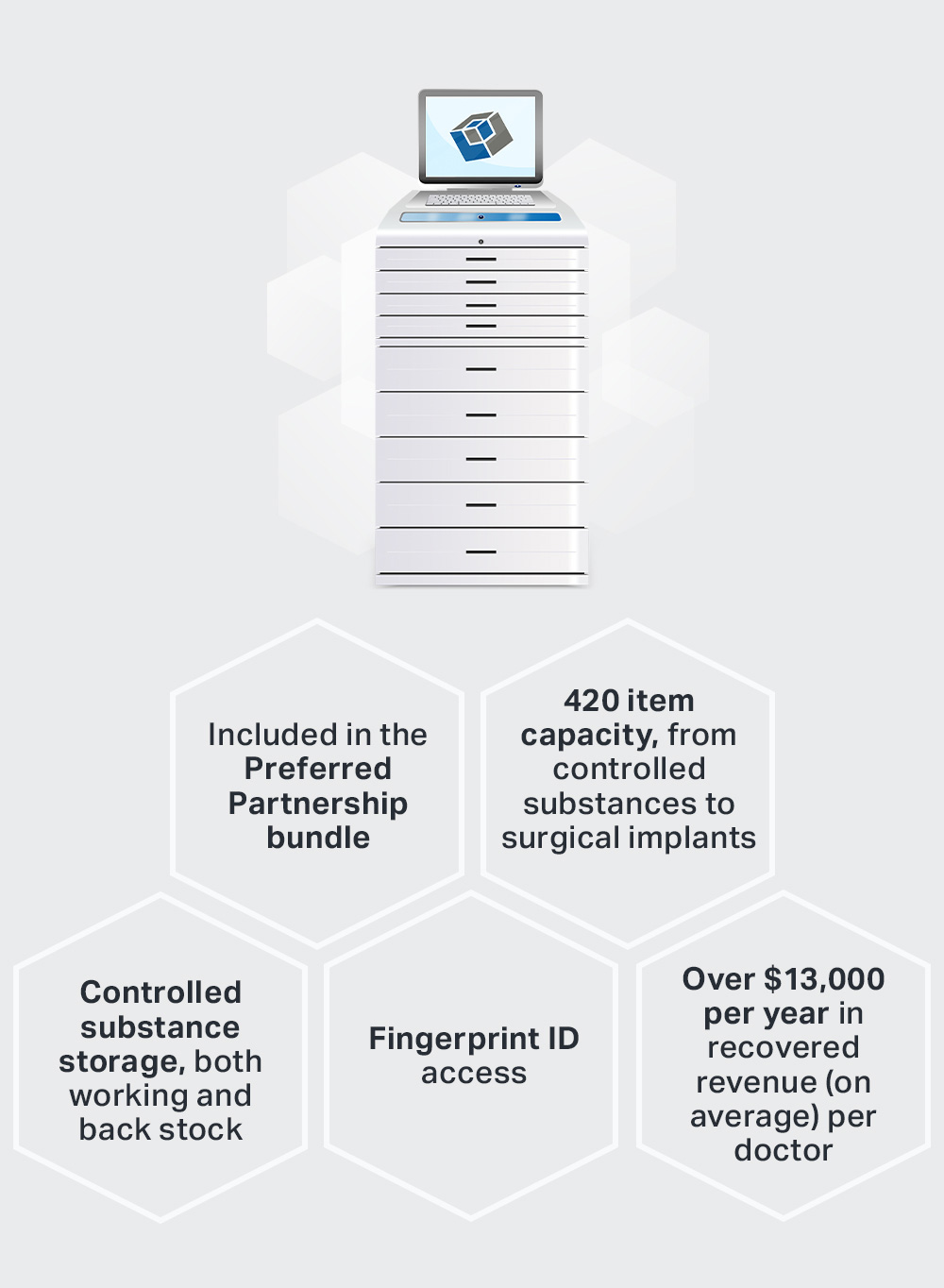 Included in the Preferred Partnership bundle

420 item capacity, from controlled substances to surgical implants

Controlled substance storage, both working and back stock

Fingerprint ID access

Over $13,000 per year in recovered revenue (on average) per doctor